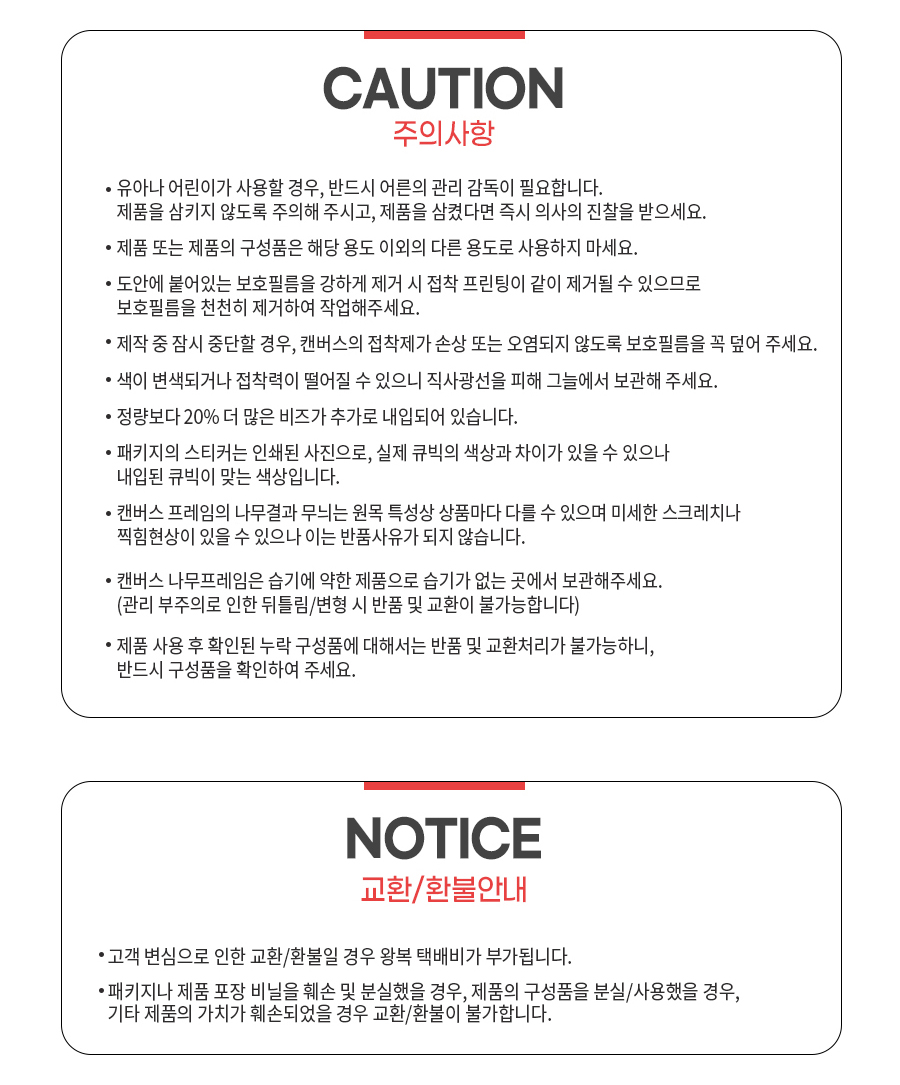 CAUTION
주의사항

• 유아나 어린이가 사용할 경우, 반드시 어른의 관리 감독이 필요합니다. 제품을 삼키지 않도록 주의해 주시고, 제품을 삼켰다면 즉시 의사의 진찰을 받으세요.

• 제품 또는 제품의 구성품은 해당 용도 이외의 다른 용도로 사용하지 마세요.

• 도안에 붙어있는 보호필름을 강하게 제거 시 접착 프린팅이 같이 제거될 수 있으므로 보호필름을 천천히 제거하여 작업해주세요.

• 제작 중 잠시 중단할 경우, 캔버스의 접착제가 손상 또는 오염되지 않도록 보호필름을 꼭 덮어 주세요.

• 색이 변색되거나 접착력이 떨어질 수 있으니 직사광선을 피해 그늘에서 보관해 주세요.

• 정량보다 20% 더 많은 비즈가 추가로 내입되어 있습니다.

• 패키지의 스티커는 인쇄된 사진으로, 실제 큐빅의 색상과 차이가 있을 수 있으나 내입된 큐빅이 맞는 색상입니다.

• 캔버스 프레임의 나무결과 무늬는 원목 특성상 상품마다 다를 수 있으며 미세한 스크레치나 찍힘현상이 있을 수 있으나 이는 반품사유가 되지 않습니다.

• 캔버스 나무프레임은 습기에 약한 제품으로 습기가 없는 곳에서 보관해주세요. (관리 부주의로 인한 뒤틀림/변형 시 반품 및 교환이 불가능합니다)

• 제품 사용 후 확인된 누락 구성품에 대해서는 반품 및 교환처리가 불가능하니, 반드시 구성품을 확인하여 주세요.

NOTICE
교환/환불안내

• 고객 변심으로 인한 교환/환불일 경우 왕복 택배비가 부가됩니다.

• 패키지나 제품 포장 비닐을 훼손 및 분실했을 경우, 제품의 구성품을 분실/사용했을 경우, 기타 제품의 가치가 훼손되었을 경우 교환/환불이 불가합니다.